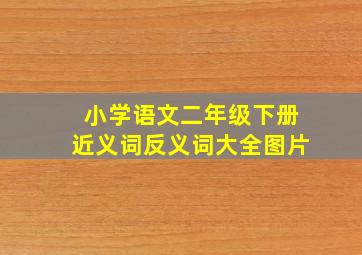 小学语文二年级下册
近义词反义词大全图片